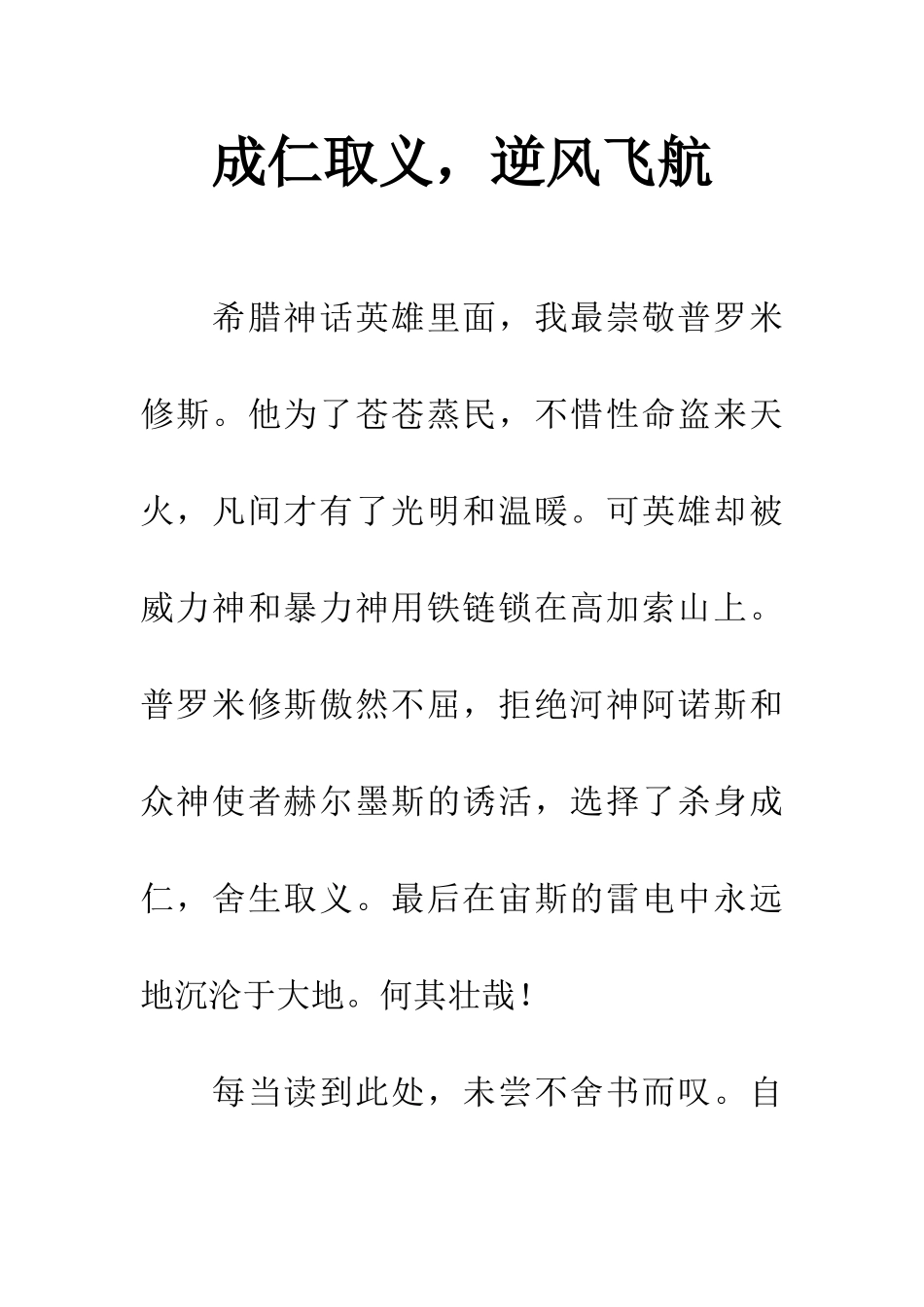 成仁取义，逆风飞航

希腊神话英雄里面，我最崇敬普罗米修斯。他为了苍苍蒸民，不惜性命盗来天火，凡间才有了光明和温暖。可英雄却被威力神和暴力神用铁链锁在高加索山上。普罗米修斯傲然不屈，拒绝河神阿诺斯和众神使者赫尔墨斯的诱活，选择了杀身成仁，舍生取义。最后在宙斯的雷电中永远地沉沦于大地。何其壮哉！

每当读到此处，未尝不舍书而叹。自